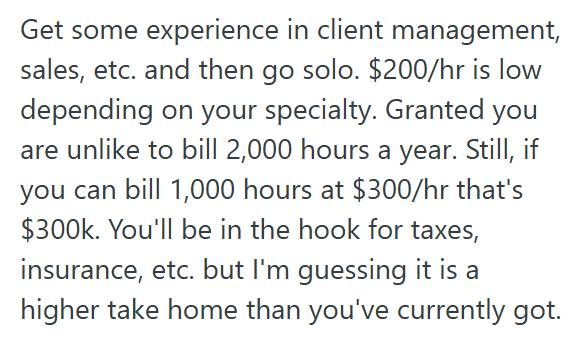 Get some experience in client management, sales, etc. and then go solo. \$200/hr is low depending on your specialty. Granted you are unlike to bill 2,000 hours a year. Still, if you can bill 1,000 hours at \$300/hr that's \$300k. You'll be in the hook for taxes, insurance, etc. but I'm guessing it is a higher take home than you've currently got.